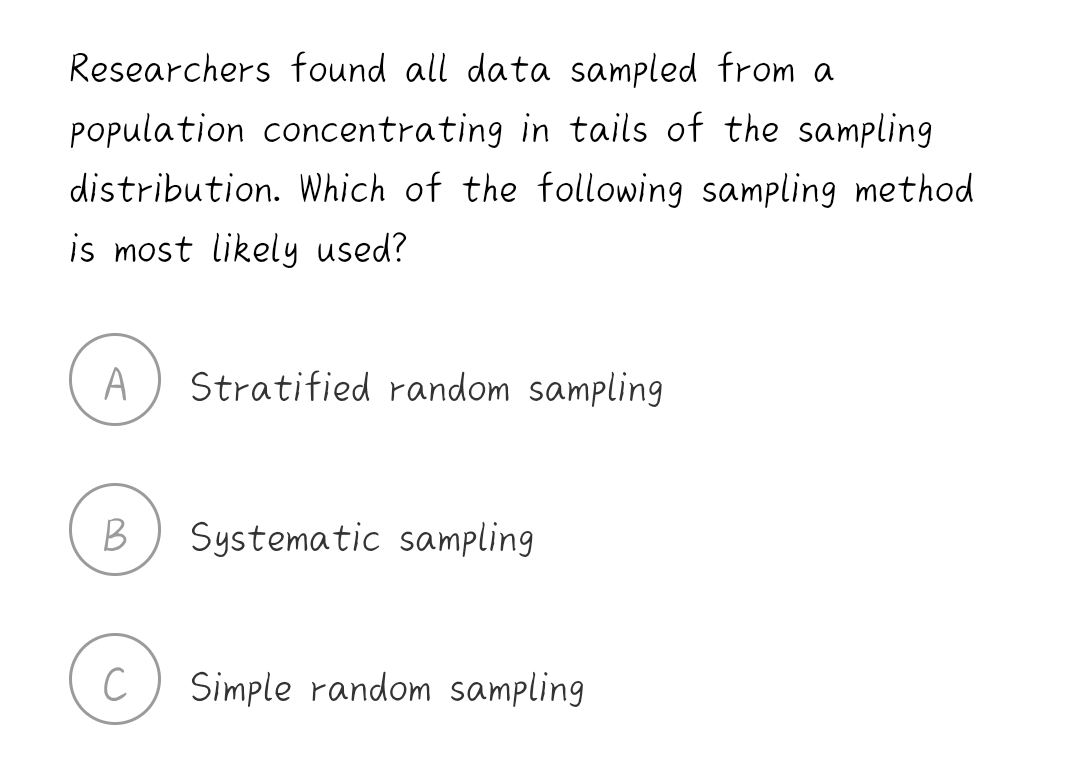 Researchers found all data sampled from a population concentrating in tails of the sampling distribution. Which of the following sampling method is most likely used?

A
Stratified random sampling

B
Systematic sampling

C
Simple random sampling